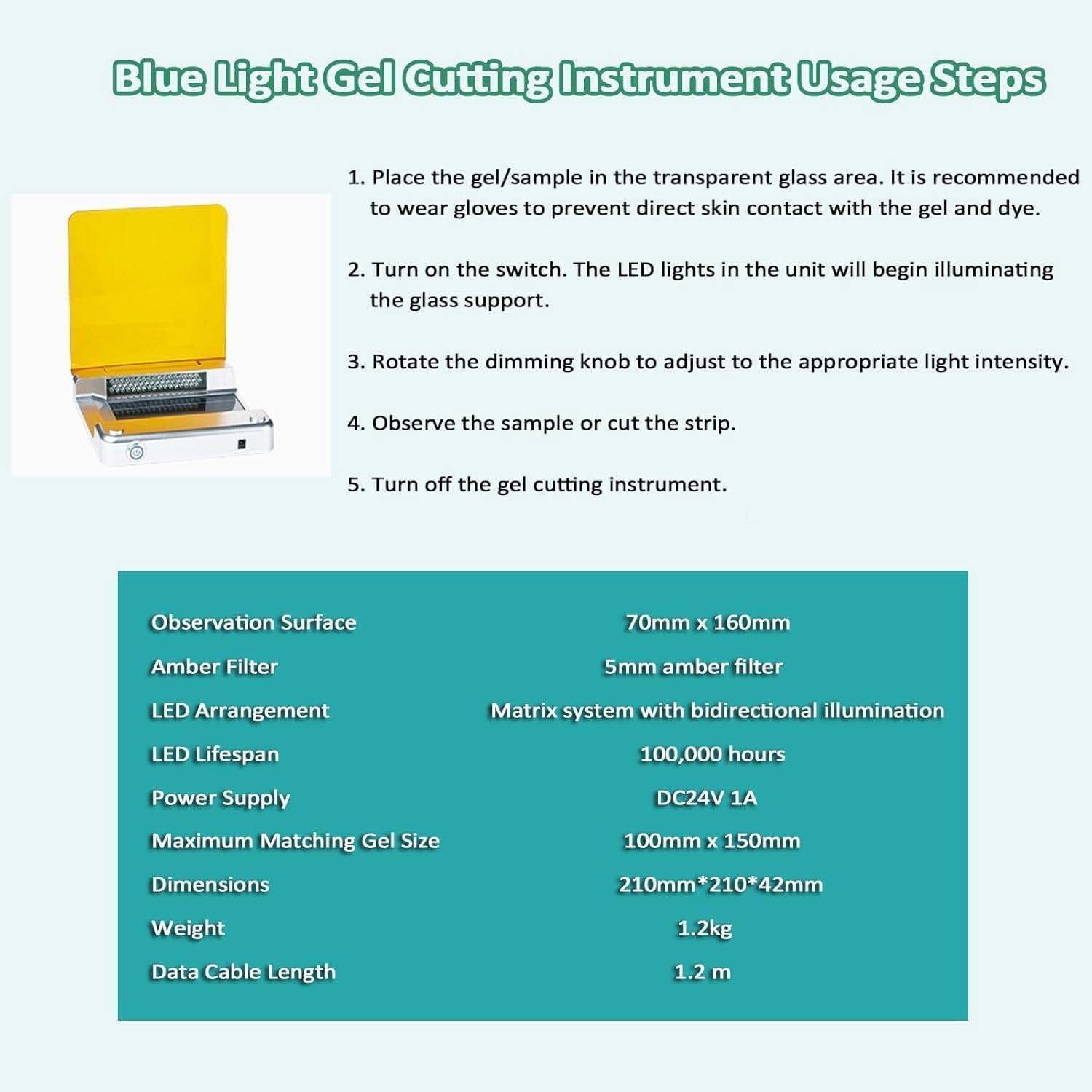 Blue Light Gel Cutting Instrument Usage Steps

1. Place the gel/sample in the transparent glass area. It is recommended to wear gloves to prevent direct skin contact with the gel and dye.

2. Turn on the switch. The LED lights in the unit will begin illuminating the glass support.

3. Rotate the dimming knob to adjust to the appropriate light intensity.

4. Observe the sample or cut the strip.

5. Turn off the gel cutting instrument.

| | |
|---|---|
| Observation Surface | 70mm x 160mm |
| Amber Filter | 5mm amber filter |
| LED Arrangement | Matrix system with bidirectional illumination |
| LED Lifespan | 100,000 hours |
| Power Supply | DC24V 1A |
| Maximum Matching Gel Size | 100mm x 150mm |
| Dimensions | 210mm*210*42mm |
| Weight | 1.2kg |
| Data Cable Length | 1.2 m |